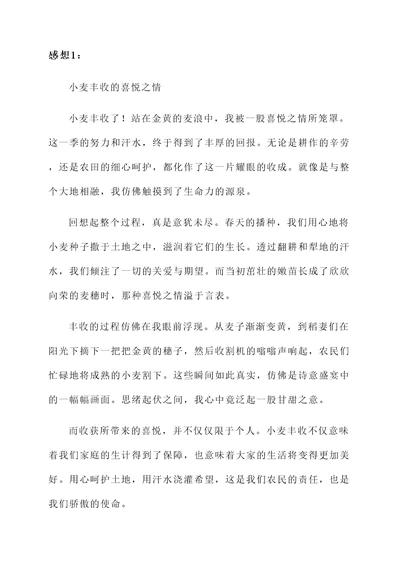 感想1：

小麦丰收的喜悦之情

小麦丰收了！站在金黄的麦浪中，我被一股喜悦之情所笼罩。这一季的努力和汗水，终于得到了丰厚的回报。无论是耕作的辛劳，还是农田的细心呵护，都化作了这一片耀眼的收成。就像是与整个大地相融，我仿佛触摸到了生命力的源泉。

回想起整个过程，真是意犹未尽。春天的播种，我们用心地将小麦种子撒于土地之中，滋润着它们的生长。透过翻耕和犁地的汗水，我们倾注了一切的关爱与期望。而当初茁壮的嫩苗长成了欣欣向荣的麦穗时，那种喜悦之情溢于言表。

丰收的过程仿佛在我眼前浮现。从麦子渐渐变黄，到稻妻们在阳光下摘下一把把金黄的穗子，然后收割机的嗡嗡声响起，农民们忙碌地将成熟的小麦割下。这些瞬间如此真实，仿佛是诗意盛宴中的一幅幅画面。思绪起伏之间，我心中竟泛起一股甘甜之意。

而收获所带来的喜悦，并不仅仅限于个人。小麦丰收不仅意味着我们家庭的生计得到了保障，也意味着大家的生活将变得更加美好。用心呵护土地，用汗水浇灌希望，这是我们农民的责任，也是我们骄傲的使命。